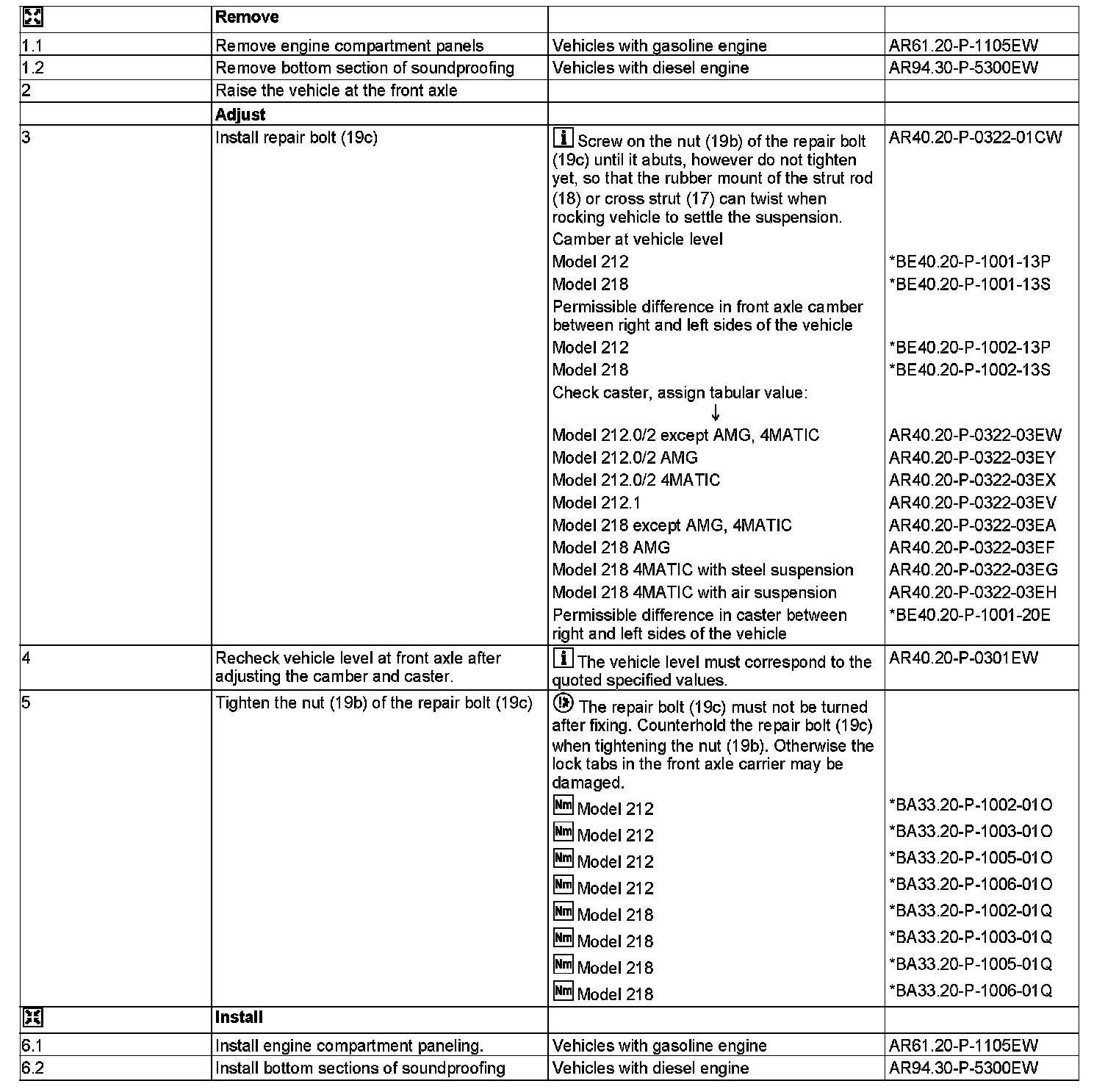 |  | Remove |  |  |
|---|---|---|---|
| 1.1 | Remove engine compartment panels | Vehicles with gasoline engine | AR61.20-P-1105EW |
| 1.2 | Remove bottom section of soundproofing | Vehicles with diesel engine | AR94.30-P-5300EW |
| 2 | Raise the vehicle at the front axle |  |  |
|  | Adjust |  |  |
| 3 | Install repair bolt (19c) | Screw on the nut (19b) of the repair bolt (19c) until it abuts, however do not tighten yet, so that the rubber mount of the strut rod (18) or cross strut (17) can twist when rocking vehicle to settle the suspension. | AR40.20-P-0322-01CW |
|  |  | Camber at vehicle level |  |
|  |  | Model 212 | *BE40.20-P-1001-13P |
|  |  | Model 218 | *BE40.20-P-1001-13S |
|  |  | Permissible difference in front axle camber between right and left sides of the vehicle |  |
|  |  | Model 212 | *BE40.20-P-1002-13P |
|  |  | Model 218 | *BE40.20-P-1002-13S |
|  |  | Check caster, assign tabular value: ↓ |  |
|  |  | Model 212.0/2 except AMG, 4MATIC | AR40.20-P-0322-03EW |
|  |  | Model 212.0/2 AMG | AR40.20-P-0322-03EY |
|  |  | Model 212.0/2 4MATIC | AR40.20-P-0322-03EX |
|  |  | Model 212.1 | AR40.20-P-0322-03EV |
|  |  | Model 218 except AMG, 4MATIC | AR40.20-P-0322-03EA |
|  |  | Model 218 AMG | AR40.20-P-0322-03EF |
|  |  | Model 218 4MATIC with steel suspension | AR40.20-P-0322-03EG |
|  |  | Model 218 4MATIC with air suspension | AR40.20-P-0322-03EH |
|  |  | Permissible difference in caster between right and left sides of the vehicle | *BE40.20-P-1001-20E |
| 4 | Recheck vehicle level at front axle after adjusting the camber and caster. | The vehicle level must correspond to the quoted specified values. | AR40.20-P-0301EW |
| 5 | Tighten the nut (19b) of the repair bolt (19c) | The repair bolt (19c) must not be turned after fixing. Counterhold the repair bolt (19c) when tightening the nut (19b). Otherwise the lock tabs in the front axle carrier may be damaged. |  |
|  |  | Nm Model 212 | *BA33.20-P-1002-01O |
|  |  | Nm Model 212 | *BA33.20-P-1003-01O |
|  |  | Nm Model 212 | *BA33.20-P-1005-01O |
|  |  | Nm Model 212 | *BA33.20-P-1006-01O |
|  |  | Nm Model 218 | *BA33.20-P-1002-01Q |
|  |  | Nm Model 218 | *BA33.20-P-1003-01Q |
|  |  | Nm Model 218 | *BA33.20-P-1005-01Q |
|  |  | Nm Model 218 | *BA33.20-P-1006-01Q |
|  | Install |  |  |
| 6.1 | Install engine compartment paneling. | Vehicles with gasoline engine | AR61.20-P-1105EW |
| 6.2 | Install bottom sections of soundproofing | Vehicles with diesel engine | AR94.30-P-5300EW |